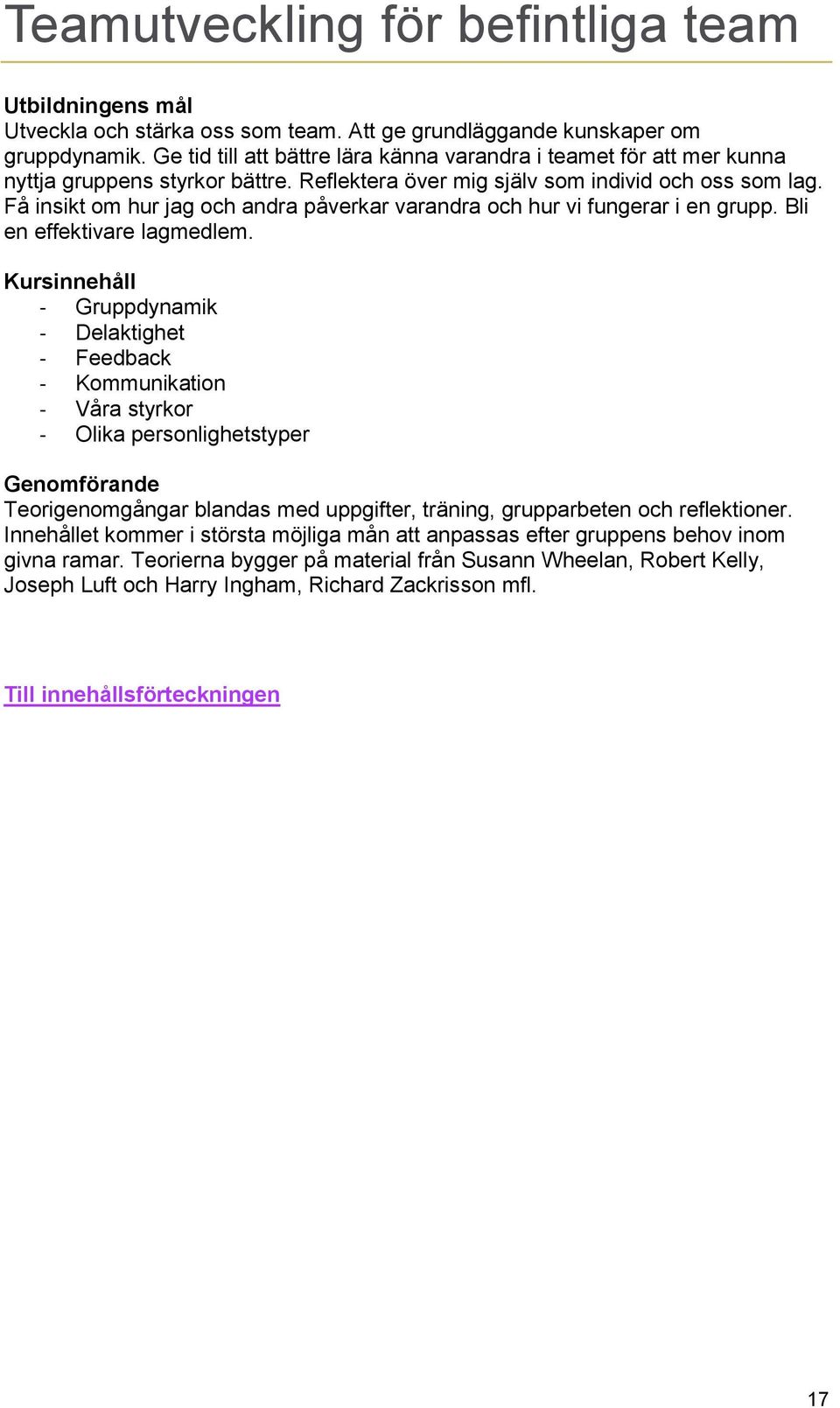 Teamutveckling för befintliga team

Utbildningens mål
Utveckla och stärka oss som team. Att ge grundläggande kunskaper om gruppdynamik. Ge tid till att bättre lära känna varandra i teamet för att mer kunna nyttja gruppens styrkor bättre. Reflektera över mig själv som individ och oss som lag. Få insikt om hur jag och andra påverkar varandra och hur vi fungerar i en grupp. Bli en effektivare lagmedlem.

Kursinnehåll
- Gruppdynamik
- Delaktighet
- Feedback
- Kommunikation
- Våra styrkor
- Olika personlighetstyper

Genomförande
Teorigenomgångar blandas med uppgifter, träning, grupparbeten och reflektioner. Innehållet kommer i största möjliga mån att anpassas efter gruppens behov inom givna ramar. Teorierna bygger på material från Susann Wheelan, Robert Kelly, Joseph Luft och Harry Ingham, Richard Zackrisson mfl.

Till innehållsförteckningen

17